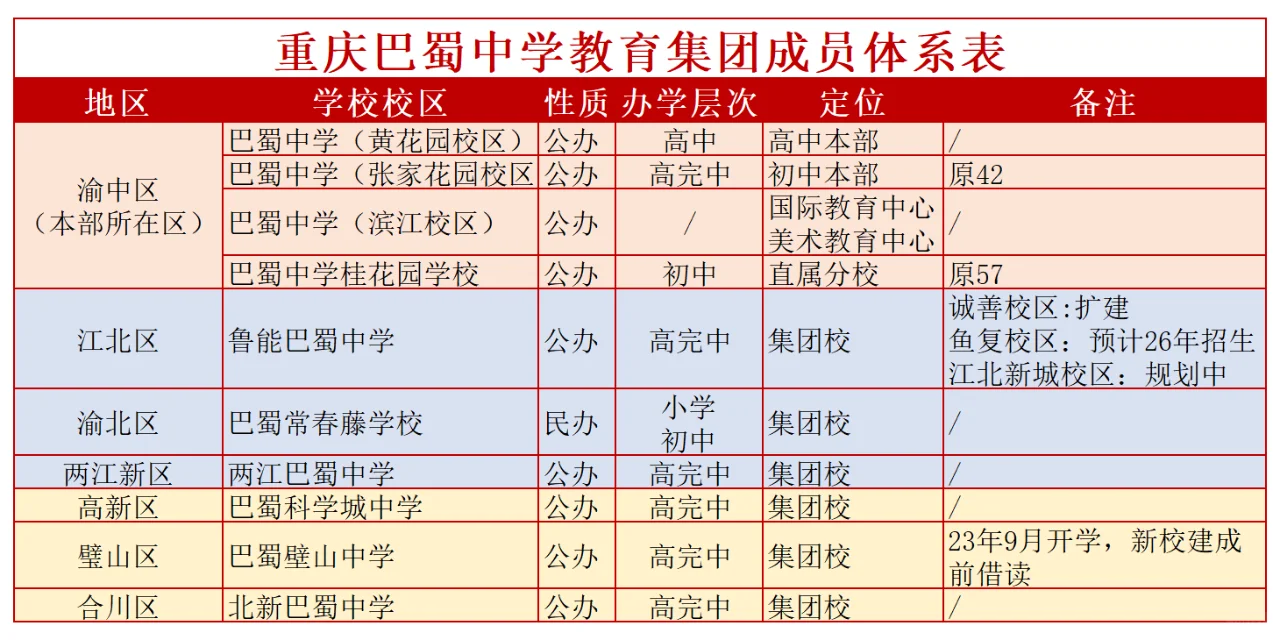 重庆巴蜀中学教育集团成员体系表

| 地区 | 学校校区 | 性质 | 办学层次 | 定位 | 备注 |
|---|---|---|---|---|---|
| 渝中区（本部所在区） | 巴蜀中学（黄花园校区） | 公办 | 高中 | 高中本部 | / |
| | 巴蜀中学（张家花园校区 | 公办 | 高完中 | 初中本部 | 原42 |
| | 巴蜀中学（滨江校区） | 公办 | / | 国际教育中心 美术教育中心 | / |
| | 巴蜀中学桂花园学校 | 公办 | 初中 | 直属分校 | 原57 |
| 江北区 | 鲁能巴蜀中学 | 公办 | 高完中 | 集团校 | 诚善校区:扩建 鱼复校区：预计26年招生 江北新城校区：规划中 |
| 渝北区 | 巴蜀常春藤学校 | 民办 | 小学 初中 | 集团校 | / |
| 两江新区 | 两江巴蜀中学 | 公办 | 高完中 | 集团校 | / |
| 高新区 | 巴蜀科学城中学 | 公办 | 高完中 | 集团校 | / |
| 璧山区 | 巴蜀璧山中学 | 公办 | 高完中 | 集团校 | 23年9月开学，新校建成前借读 |
| 合川区 | 北新巴蜀中学 | 公办 | 高完中 | 集团校 | / |